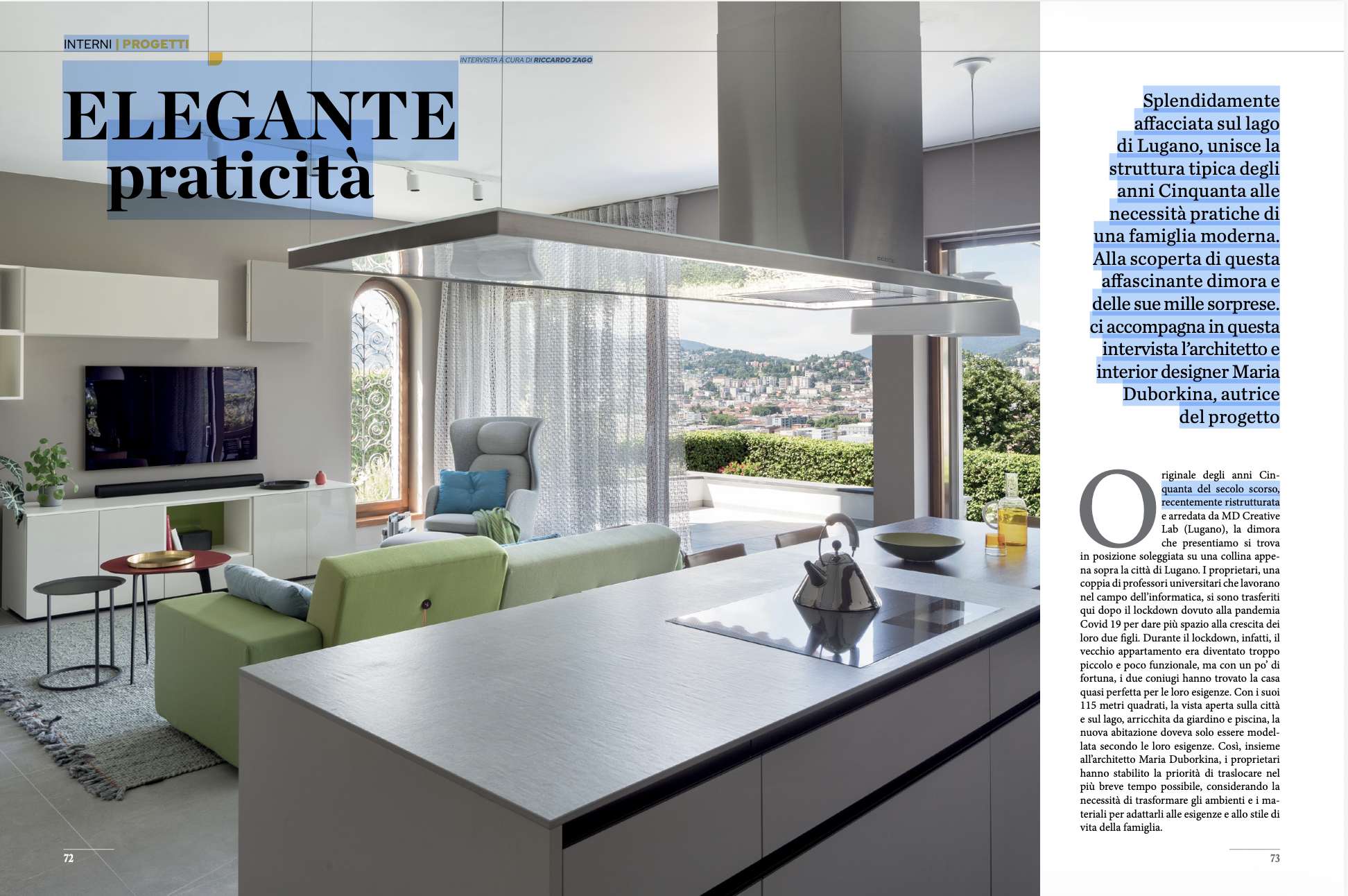 INTERNI | PROGETTI

INTERVISTA A CURA DI RICCARDO ZAGO

ELEGANTE praticità

Splendidamente affacciata sul lago di Lugano, unisce la struttura tipica degli anni Cinquanta alle necessità pratiche di una famiglia moderna. Alla scoperta di questa affascinante dimora e delle sue mille sorprese. ci accompagna in questa intervista l'architetto e interior designer Maria Duborkina, autrice del progetto

Originale degli anni Cinquanta del secolo scorso, recentemente ristrutturata e arredata da MD Creative Lab (Lugano), la dimora che presentiamo si trova in posizione soleggiata su una collina appena sopra la città di Lugano. I proprietari, una coppia di professori universitari che lavorano nel campo dell'informatica, si sono trasferiti qui dopo il lockdown dovuto alla pandemia Covid 19 per dare più spazio alla crescita dei loro due figli. Durante il lockdown, infatti, il vecchio appartamento era diventato troppo piccolo e poco funzionale, ma con un po' di fortuna, i due coniugi hanno trovato la casa quasi perfetta per le loro esigenze. Con i suoi 115 metri quadrati, la vista aperta sulla città e sul lago, arricchita da giardino e piscina, la nuova abitazione doveva solo essere modellata secondo le loro esigenze. Così, insieme all'architetto Maria Duborkina, i proprietari hanno stabilito la priorità di traslocare nel più breve tempo possibile, considerando la necessità di trasformare gli ambienti e i materiali per adattarli alle esigenze e allo stile di vita della famiglia.

72

73